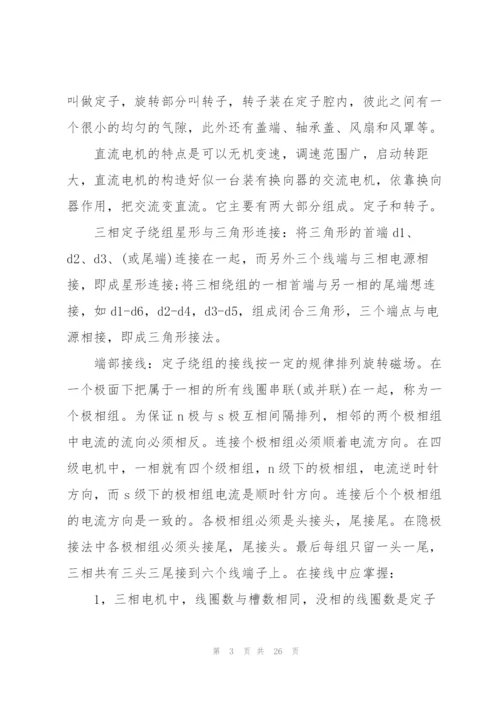 叫做定子，旋转部分叫转子，转子装在定子腔内，彼此之间有一个很小的均匀的气隙，此外还有盖端、轴承盖、风扇和风罩等。

直流电机的特点是可以无机变速，调速范围广，启动转距大，直流电机的构造好似一台装有换向器的交流电机，依靠换向器作用，把交流变直流。它主要有两大部分组成。定子和转子。

三相定子绕组星形与三角形连接：将三角形的首端 d1、d2、d3、(或尾端)连接在一起，而另外三个线端与三相电源相接，即成星形连接;将三相绕组的一相首端与另一相的尾端想连接，如 d1-d6，d2-d4，d3-d5，组成闭合三角形，三个端点与电源相接，即成三角形接法。

端部接线：定子绕组的接线按一定的规律排列旋转磁场。在一个极面下把属于一相的所有线圈串联(或并联)在一起，称为一个极相组。为保证 n 极与 s 极互相间隔排列，相邻的两个极相组中电流的流向必须相反。连接个极相组必须顺着电流方向。在四级电机中，一相就有四个级相组，n 级下的极相组，电流逆时针方向，而 s 级下的极相组电流是顺时针方向。连接后个个极相组的电流方向是一致的。各极相组必须是头接头，尾接尾。在隐极接法中各极相组必须头接尾，尾接头。最后每组只留一头一尾，三相共有三头三尾接到六个线端子上。在接线中应掌握：

1，三相电机中，线圈数与槽数相同，没相的线圈数是定子

第 3 页 共 26 页